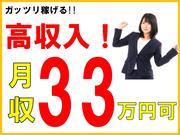 ガッツリ稼げる!!

高収入！

月収33万円可